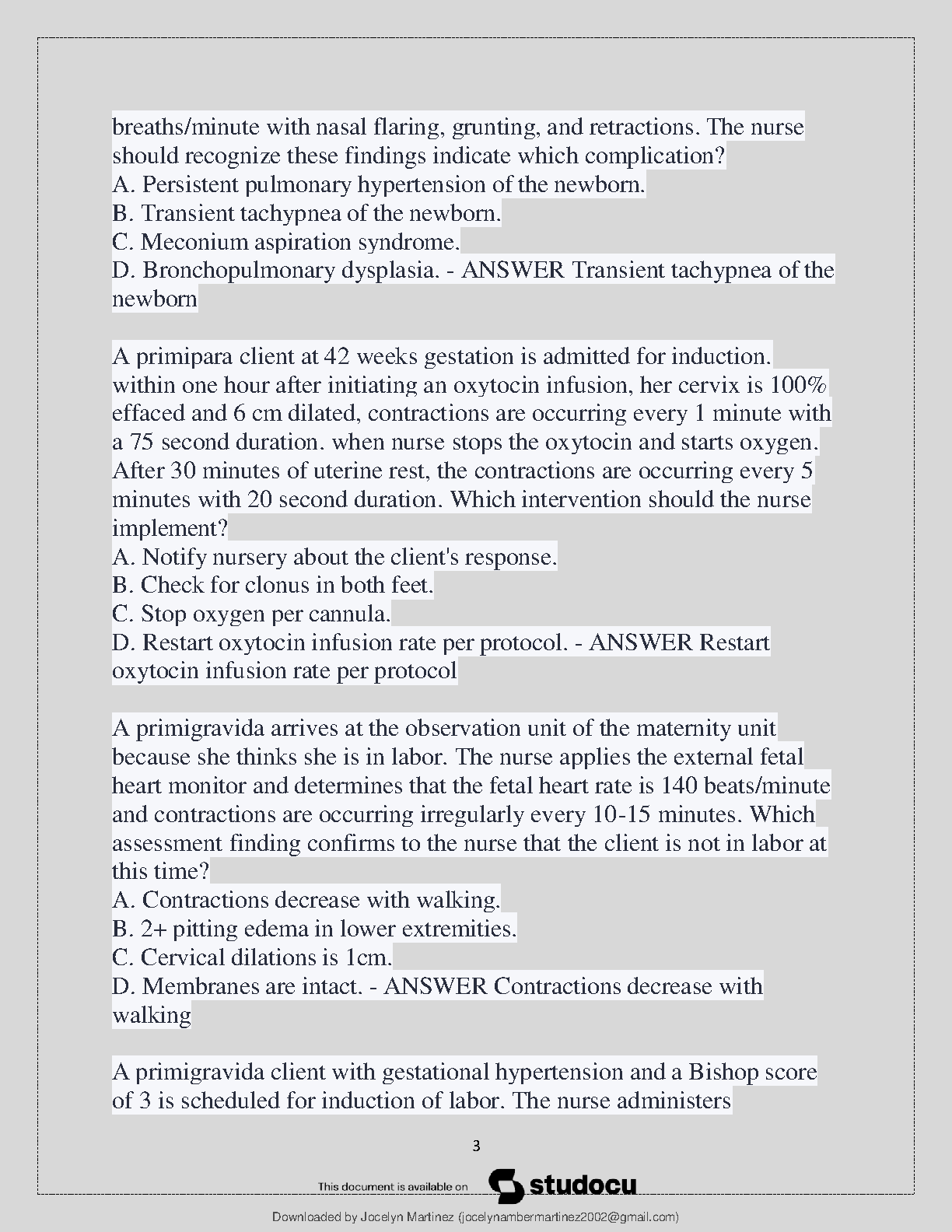 breaths/minute with nasal flaring, grunting, and retractions. The nurse should recognize these findings indicate which complication?
A. Persistent pulmonary hypertension of the newborn.
B. Transient tachypnea of the newborn.
C. Meconium aspiration syndrome.
D. Bronchopulmonary dysplasia. - ANSWER Transient tachypnea of the newborn

A primipara client at 42 weeks gestation is admitted for induction. within one hour after initiating an oxytocin infusion, her cervix is 100% effaced and 6 cm dilated, contractions are occurring every 1 minute with a 75 second duration. when nurse stops the oxytocin and starts oxygen. After 30 minutes of uterine rest, the contractions are occurring every 5 minutes with 20 second duration. Which intervention should the nurse implement?
A. Notify nursery about the client's response.
B. Check for clonus in both feet.
C. Stop oxygen per cannula.
D. Restart oxytocin infusion rate per protocol. - ANSWER Restart oxytocin infusion rate per protocol

A primigravida arrives at the observation unit of the maternity unit because she thinks she is in labor. The nurse applies the external fetal heart monitor and determines that the fetal heart rate is 140 beats/minute and contractions are occurring irregularly every 10-15 minutes. Which assessment finding confirms to the nurse that the client is not in labor at this time?
A. Contractions decrease with walking.
B. 2+ pitting edema in lower extremities.
C. Cervical dilations is 1cm.
D. Membranes are intact. - ANSWER Contractions decrease with walking

A primigravida client with gestational hypertension and a Bishop score of 3 is scheduled for induction of labor. The nurse administers

3

This document is available on studocu

Downloaded by Jocelyn Martinez (jocelynambermartinez2002@gmail.com)